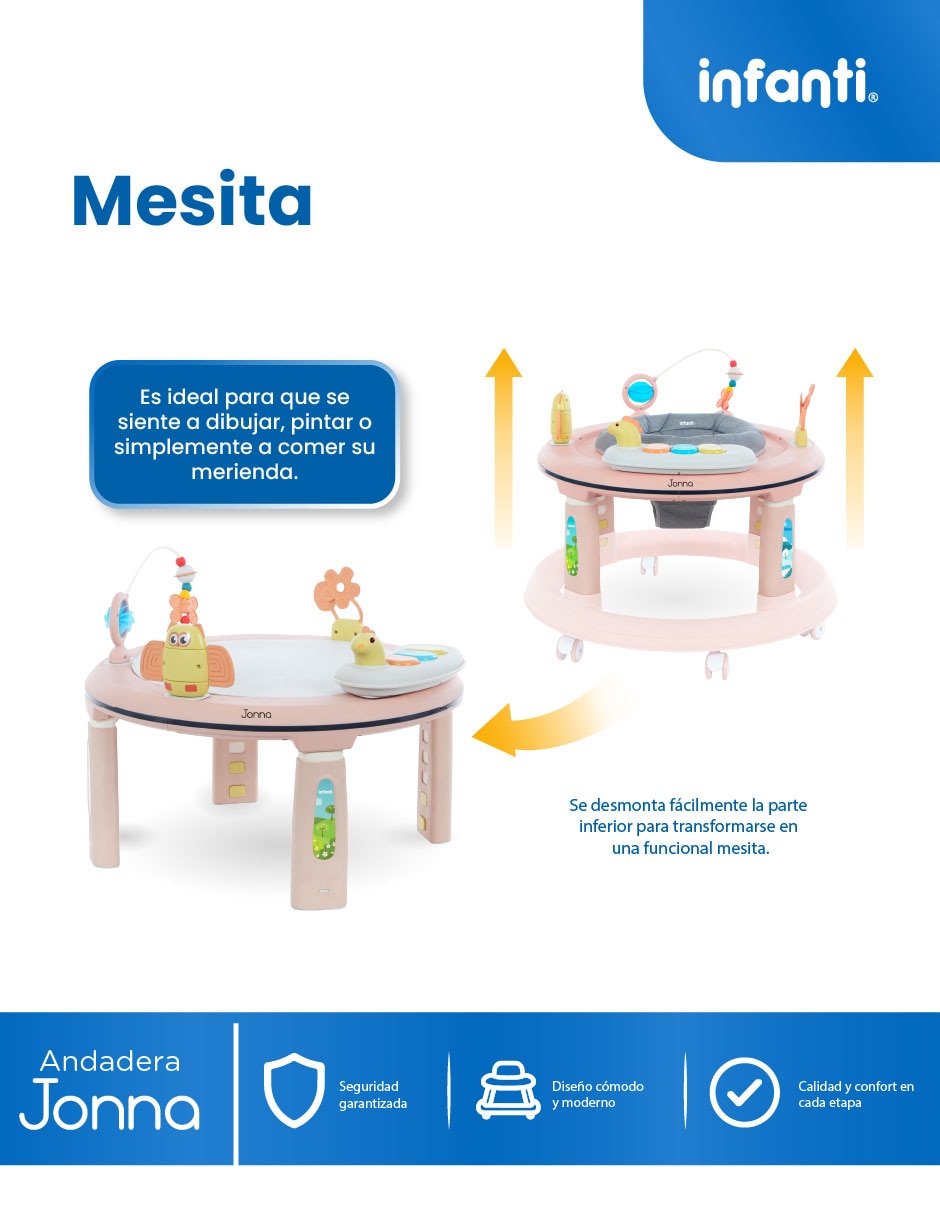 infanti®

Mesita

Es ideal para que se siente a dibujar, pintar o simplemente a comer su merienda.

infanti

Jonna

Jonna

Se desmonta fácilmente la parte inferior para transformarse en una funcional mesita.

Andadera
Jonna

Seguridad garantizada

Diseño cómodo y moderno

Calidad y confort en cada etapa